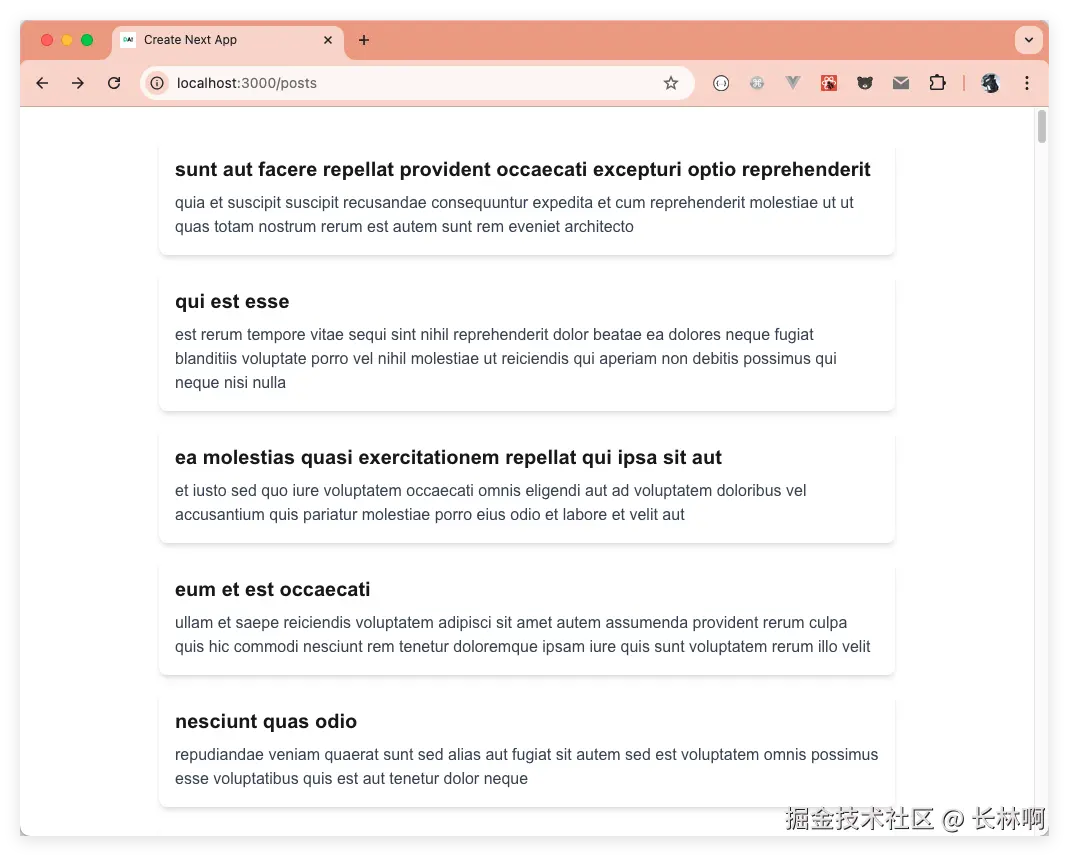 Create Next App

localhost:3000/posts

sunt aut facere repellat provident occaecati excepturi optio reprehenderit

quia et suscipit suscipit recusandae consequuntur expedita et cum reprehenderit molestiae ut ut quas totam nostrum rerum est autem sunt rem eveniet architecto

qui est esse

est rerum tempore vitae sequi sint nihil reprehenderit dolor beatae ea dolores neque fugiat blanditiis voluptate porro vel nihil molestiae ut reiciendis qui aperiam non debitis possimus qui neque nisi nulla

ea molestias quasi exercitationem repellat qui ipsa sit aut

et iusto sed quo iure voluptatem occaecati omnis eligendi aut ad voluptatem doloribus vel accusantium quis pariatur molestiae porro eius odio et labore et velit aut

eum et est occaecati

ullam et saepe reiciendis voluptatem adipisci sit amet autem assumenda provident rerum culpa quis hic commodi nesciunt rem tenetur doloremque ipsam iure quis sunt voluptatem rerum illo velit

nesciunt quas odio

repudiandae veniam quaerat sunt sed alias aut fugiat sit autem sed est voluptatem omnis possimus esse voluptatibus quis est aut tenetur dolor neque

掘金技术社区 @ 长林啊